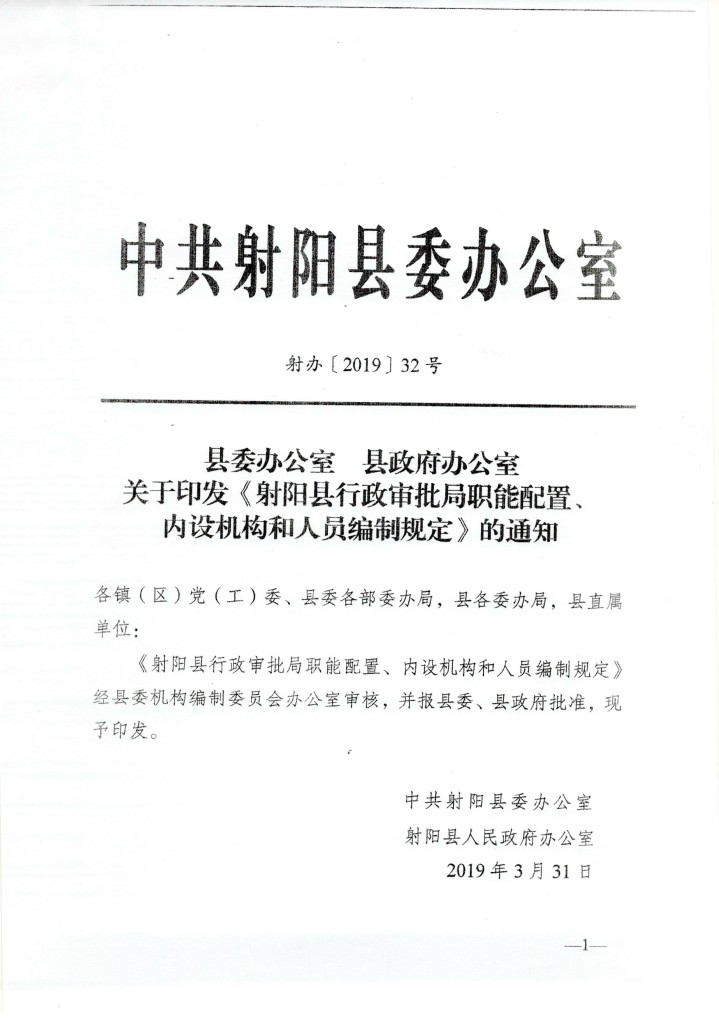 中共射阳县委办公室

射办〔2019〕32号

县委办公室　县政府办公室
关于印发《射阳县行政审批局职能配置、内设机构和人员编制规定》的通知

各镇（区）党（工）委、县委各部委办局，县各委办局，县直属单位：

《射阳县行政审批局职能配置、内设机构和人员编制规定》经县委机构编制委员会办公室审核，并报县委、县政府批准，现予印发。

中共射阳县委办公室
射阳县人民政府办公室
2019年3月31日

—1—